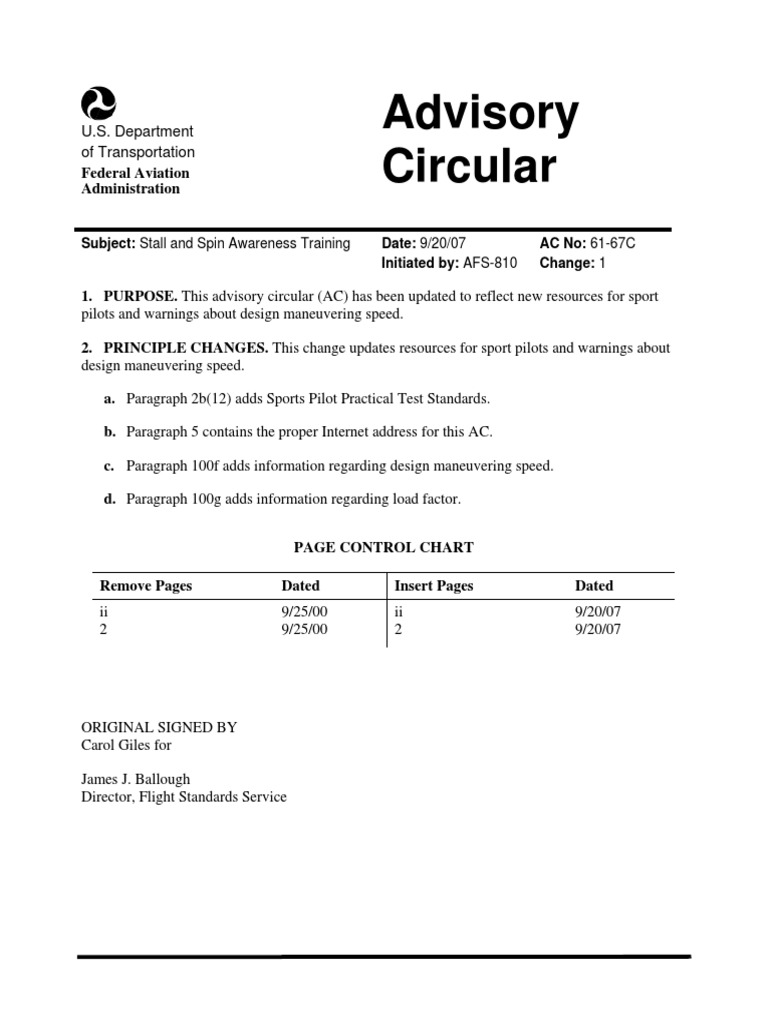 U.S. Department of Transportation
Federal Aviation Administration

Advisory Circular

Subject: Stall and Spin Awareness Training
Date: 9/20/07
Initiated by: AFS-810
AC No: 61-67C
Change: 1

1. PURPOSE. This advisory circular (AC) has been updated to reflect new resources for sport pilots and warnings about design maneuvering speed.

2. PRINCIPLE CHANGES. This change updates resources for sport pilots and warnings about design maneuvering speed.

a. Paragraph 2b(12) adds Sports Pilot Practical Test Standards.

b. Paragraph 5 contains the proper Internet address for this AC.

c. Paragraph 100f adds information regarding design maneuvering speed.

d. Paragraph 100g adds information regarding load factor.

PAGE CONTROL CHART

| Remove Pages | Dated | Insert Pages | Dated |
|---|---|---|---|
| ii | 9/25/00 | ii | 9/20/07 |
| 2 | 9/25/00 | 2 | 9/20/07 |

ORIGINAL SIGNED BY
Carol Giles for

James J. Ballough
Director, Flight Standards Service